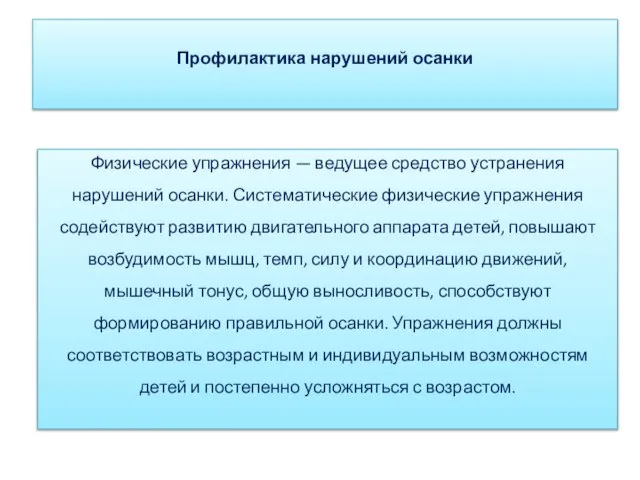 Профилактика нарушений осанки

Физические упражнения — ведущее средство устранения нарушений осанки. Систематические физические упражнения содействуют развитию двигательного аппарата детей, повышают возбудимость мышц, темп, силу и координацию движений, мышечный тонус, общую выносливость, способствуют формированию правильной осанки. Упражнения должны соответствовать возрастным и индивидуальным возможностям детей и постепенно усложняться с возрастом.